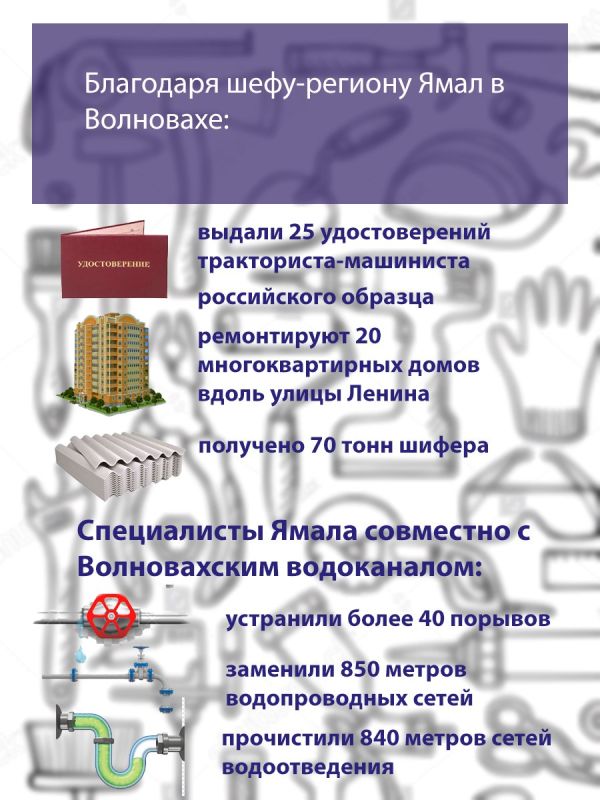 Благодаря шефу-региону Ямал в Волновахе:

УДОСТОВЕРЕНИЕ

выдали 25 удостоверений тракториста-машиниста

российского образца

ремонтируют 20 многоквартирных домов вдоль улицы Ленина

получено 70 тонн шифера

Специалисты Ямала совместно с Волновахским водоканалом:

устранили более 40 порывов

заменили 850 метров водопроводных сетей

прочистили 840 метров сетей водоотведения